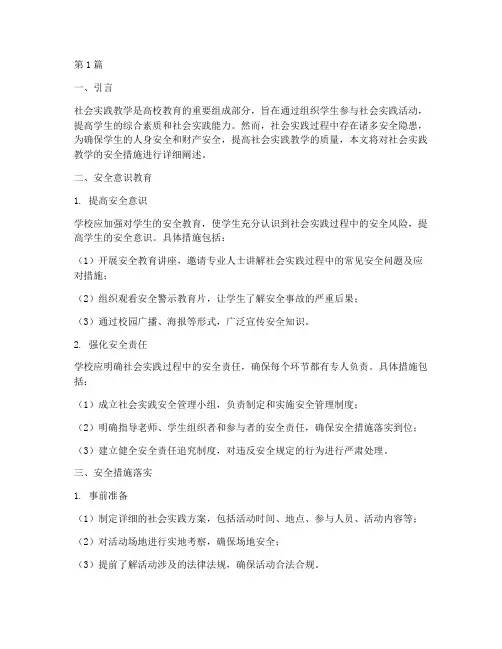 第1篇

一、引言

社会实践教学是高校教育的重要组成部分，旨在通过组织学生参与社会实践活动，提高学生的综合素质和社会实践能力。然而，社会实践过程中存在诸多安全隐患，为确保学生的人身安全和财产安全，提高社会实践教学的质量，本文将对社会实践教学的安全措施进行详细阐述。

二、安全意识教育

1. 提高安全意识

学校应加强对学生的安全教育，使学生充分认识到社会实践过程中的安全风险，提高学生的安全意识。具体措施包括：

（1）开展安全教育讲座，邀请专业人士讲解社会实践过程中的常见安全问题及应对措施；

（2）组织观看安全警示教育片，让学生了解安全事故的严重后果；

（3）通过校园广播、海报等形式，广泛宣传安全知识。

2. 强化安全责任

学校应明确社会实践过程中的安全责任，确保每个环节都有专人负责。具体措施包括：

（1）成立社会实践安全管理小组，负责制定和实施安全管理制度；

（2）明确指导老师、学生组织者和参与者的安全责任，确保安全措施落实到位；

（3）建立健全安全责任追究制度，对违反安全规定的行为进行严肃处理。

三、安全措施落实

1. 事前准备

（1）制定详细的社会实践方案，包括活动时间、地点、参与人员、活动内容等；

（2）对活动场地进行实地考察，确保场地安全；

（3）提前了解活动涉及的法律法规，确保活动合法合规。